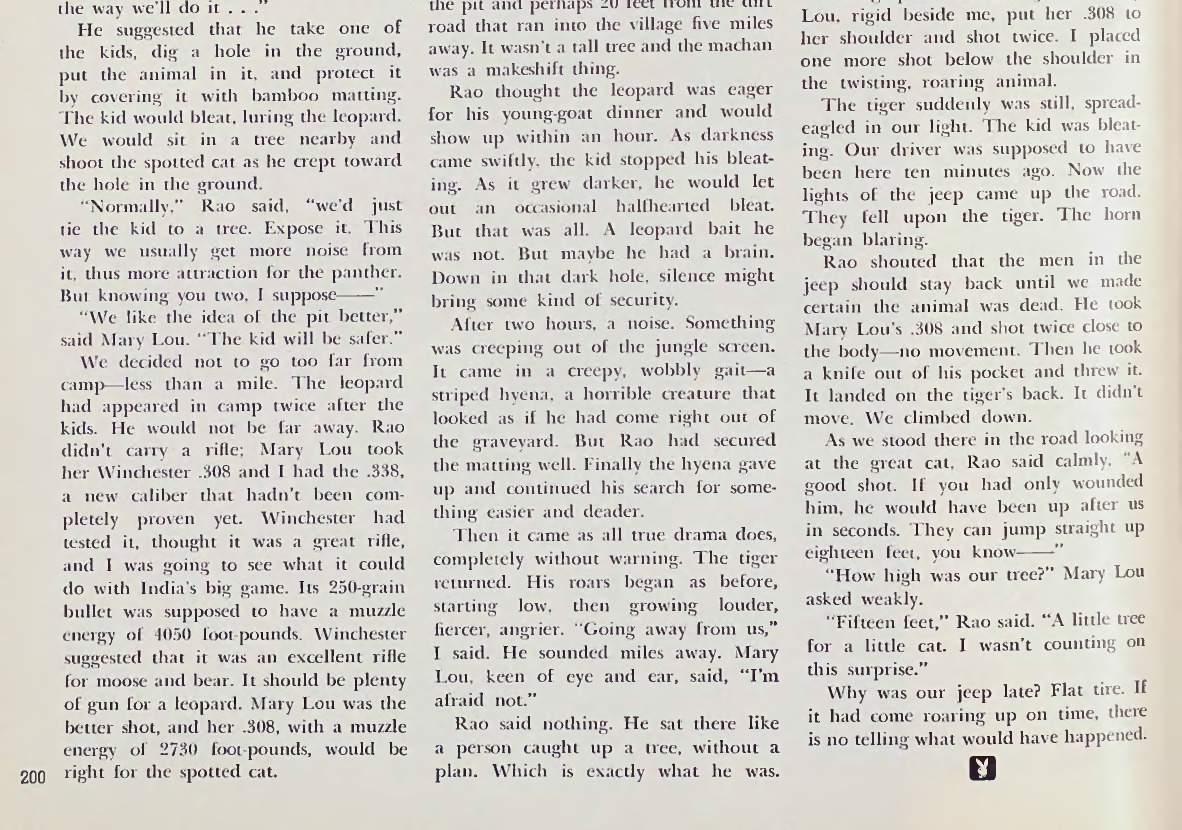 the way we'll do it . . ."

He suggested that he take one of the kids, dig a hole in the ground, put the animal in it, and protect it by covering it with bamboo matting. The kid would bleat, luring the leopard. We would sit in a tree nearby and shoot the spotted cat as he crept toward the hole in the ground.

"Normally," Rao said, "we'd just tie the kid to a tree. Expose it. This way we usually get more noise from it, thus more attraction for the panther. But knowing you two, I suppose——"

"We like the idea of the pit better," said Mary Lou. "The kid will be safer."

We decided not to go too far from camp—less than a mile. The leopard had appeared in camp twice after the kids. He would not be far away. Rao didn't carry a rifle; Mary Lou took her Winchester .308 and I had the .338, a new caliber that hadn't been completely proven yet. Winchester had tested it, thought it was a great rifle, and I was going to see what it could do with India's big game. Its 250-grain bullet was supposed to have a muzzle energy of 4050 foot-pounds. Winchester suggested that it was an excellent rifle for moose and bear. It should be plenty of gun for a leopard. Mary Lou was the better shot, and her .308, with a muzzle energy of 2730 foot-pounds, would be right for the spotted cat.

200

the pit and perhaps 20 feet from the dirt road that ran into the village five miles away. It wasn't a tall tree and the machan was a makeshift thing.

Rao thought the leopard was eager for his young-goat dinner and would show up within an hour. As darkness came swiftly, the kid stopped his bleating. As it grew darker, he would let out an occasional halfhearted bleat. But that was all. A leopard bait he was not. But maybe he had a brain. Down in that dark hole, silence might bring some kind of security.

After two hours, a noise. Something was creeping out of the jungle screen. It came in a creepy, wobbly gait—a striped hyena, a horrible creature that looked as if he had come right out of the graveyard. But Rao had secured the matting well. Finally the hyena gave up and continued his search for something easier and deader.

Then it came as all true drama does, completely without warning. The tiger returned. His roars began as before, starting low, then growing louder, fiercer, angrier. "Going away from us," I said. He sounded miles away. Mary Lou, keen of eye and ear, said, "I'm afraid not."

Rao said nothing. He sat there like a person caught up a tree, without a plan. Which is exactly what he was.

Lou, rigid beside me, put her .308 to her shoulder and shot twice. I placed one more shot below the shoulder in the twisting, roaring animal.

The tiger suddenly was still, spread-eagled in our light. The kid was bleating. Our driver was supposed to have been here ten minutes ago. Now the lights of the jeep came up the road. They fell upon the tiger. The horn began blaring.

Rao shouted that the men in the jeep should stay back until we made certain the animal was dead. He took Mary Lou's .308 and shot twice close to the body—no movement. Then he took a knife out of his pocket and threw it. It landed on the tiger's back. It didn't move. We climbed down.

As we stood there in the road looking at the great cat, Rao said calmly, "A good shot. If you had only wounded him, he would have been up after us in seconds. They can jump straight up eighteen feet, you know——"

"How high was our tree?" Mary Lou asked weakly.

"Fifteen feet," Rao said. "A little tree for a little cat. I wasn't counting on this surprise."

Why was our jeep late? Flat tire. If it had come roaring up on time, there is no telling what would have happened.